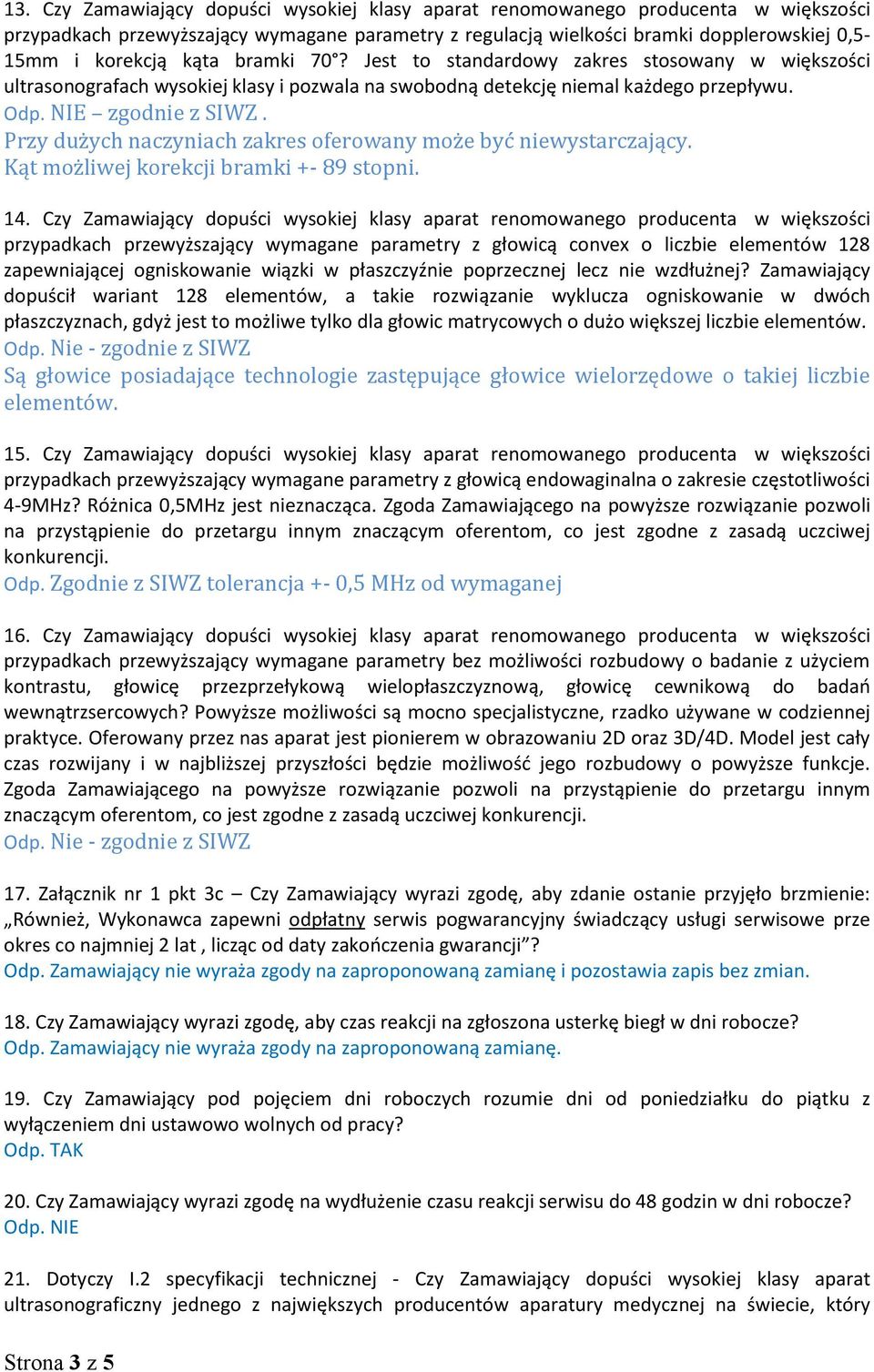 13. Czy Zamawiający dopuści wysokiej klasy aparat renomowanego producenta w większości przypadkach przewyższający wymagane parametry z regulacją wielkości bramki dopplerowskiej 0,5-15mm i korekcją kąta bramki 70°? Jest to standardowy zakres stosowany w większości ultrasonografach wysokiej klasy i pozwala na swobodną detekcję niemal każdego przepływu.
Odp. NIE – zgodnie z SIWZ .
Przy dużych naczyniach zakres oferowany może być niewystarczający.
Kąt możliwej korekcji bramki +- 89 stopni.

14. Czy Zamawiający dopuści wysokiej klasy aparat renomowanego producenta w większości przypadkach przewyższający wymagane parametry z głowicą convex o liczbie elementów 128 zapewniającej ogniskowanie wiązki w płaszczyźnie poprzecznej lecz nie wzdłużnej? Zamawiający dopuścił wariant 128 elementów, a takie rozwiązanie wyklucza ogniskowanie w dwóch płaszczyznach, gdyż jest to możliwe tylko dla głowic matrycowych o dużo większej liczbie elementów.
Odp. Nie - zgodnie z SIWZ
Są głowice posiadające technologie zastępujące głowice wielorzędowe o takiej liczbie elementów.

15. Czy Zamawiający dopuści wysokiej klasy aparat renomowanego producenta w większości przypadkach przewyższający wymagane parametry z głowicą endowaginalna o zakresie częstotliwości 4-9MHz? Różnica 0,5MHz jest nieznacząca. Zgoda Zamawiającego na powyższe rozwiązanie pozwoli na przystąpienie do przetargu innym znaczącym oferentom, co jest zgodne z zasadą uczciwej konkurencji.
Odp. Zgodnie z SIWZ tolerancja +- 0,5 MHz od wymaganej

16. Czy Zamawiający dopuści wysokiej klasy aparat renomowanego producenta w większości przypadkach przewyższający wymagane parametry bez możliwości rozbudowy o badanie z użyciem kontrastu, głowicę przezprzełykową wielopłaszczyznową, głowicę cewnikową do badań wewnątrzsercowych? Powyższe możliwości są mocno specjalistyczne, rzadko używane w codziennej praktyce. Oferowany przez nas aparat jest pionierem w obrazowaniu 2D oraz 3D/4D. Model jest cały czas rozwijany i w najbliższej przyszłości będzie możliwość jego rozbudowy o powyższe funkcje. Zgoda Zamawiającego na powyższe rozwiązanie pozwoli na przystąpienie do przetargu innym znaczącym oferentom, co jest zgodne z zasadą uczciwej konkurencji.
Odp. Nie - zgodnie z SIWZ

17. Załącznik nr 1 pkt 3c – Czy Zamawiający wyrazi zgodę, aby zdanie ostanie przyjęło brzmienie: „Również, Wykonawca zapewni odpłatny serwis pogwarancyjny świadczący usługi serwisowe prze okres co najmniej 2 lat , licząc od daty zakończenia gwarancji”?
Odp. Zamawiający nie wyraża zgody na zaproponowaną zamianę i pozostawia zapis bez zmian.

18. Czy Zamawiający wyrazi zgodę, aby czas reakcji na zgłoszona usterkę biegł w dni robocze?
Odp. Zamawiający nie wyraża zgody na zaproponowaną zamianę.

19. Czy Zamawiający pod pojęciem dni roboczych rozumie dni od poniedziałku do piątku z wyłączeniem dni ustawowo wolnych od pracy?
Odp. TAK

20. Czy Zamawiający wyrazi zgodę na wydłużenie czasu reakcji serwisu do 48 godzin w dni robocze?
Odp. NIE

21. Dotyczy I.2 specyfikacji technicznej - Czy Zamawiający dopuści wysokiej klasy aparat ultrasonograficzny jednego z największych producentów aparatury medycznej na świecie, który

Strona 3 z 5